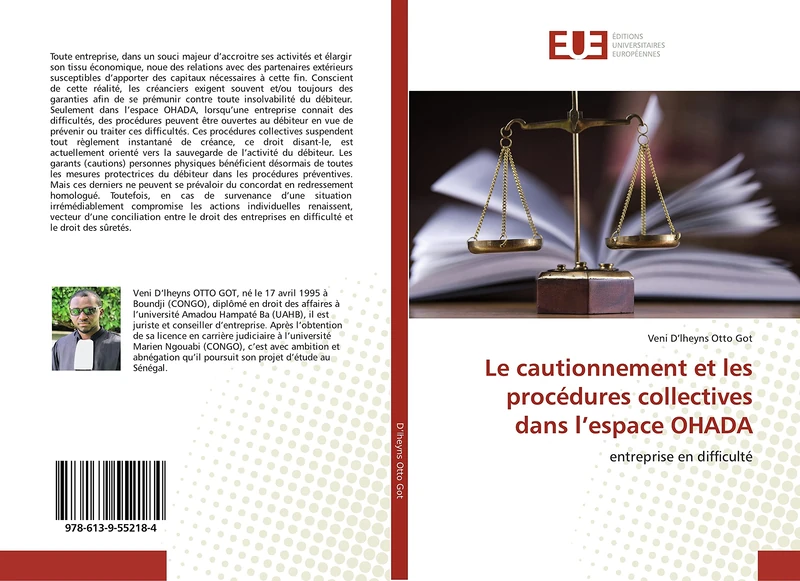 Toute entreprise, dans un souci majeur d'accroitre ses activités et élargir son tissu économique, noue des relations avec des partenaires extérieurs susceptibles d'apporter des capitaux nécessaires à cette fin. Conscient de cette réalité, les créanciers exigent souvent et/ou toujours des garanties afin de se prémunir contre toute insolvabilité du débiteur. Seulement dans l'espace OHADA, lorsqu'une entreprise connait des difficultés, des procédures peuvent être ouvertes au débiteur en vue de prévenir ou traiter ces difficultés. Ces procédures collectives suspendent tout règlement instantané de créance, ce droit disant-le, est actuellement orienté vers la sauvegarde de l'activité du débiteur. Les garants (cautions) personnes physiques bénéficient désormais de toutes les mesures protectrices du débiteur dans les procédures préventives. Mais ces derniers ne peuvent se prévaloir du concordat en redressement homologué. Toutefois, en cas de survenance d'une situation irrémédiablement compromise les actions individuelles renaissent, vecteur d'une conciliation entre le droit des entreprises en difficulté et le droit des sûretés.

Veni D'Iheyns OTTO GOT, né le 17 avril 1995 à Boundji (CONGO), diplômé en droit des affaires à l'université Amadou Hampaté Ba (UAHB), il est juriste et conseiller d'entreprise. Après l'obtention de sa licence en carrière judiciaire à l'université Marien Ngouabi (CONGO), c'est avec ambition et abnégation qu'il poursuit son projet d'étude au Sénégal.

978-613-9-55218-4

D'Iheyns Otto Got

EUE ÉDITIONS UNIVERSITAIRES EUROPÉENNES

Veni D'Iheyns Otto Got

Le cautionnement et les procédures collectives dans l'espace OHADA

entreprise en difficulté